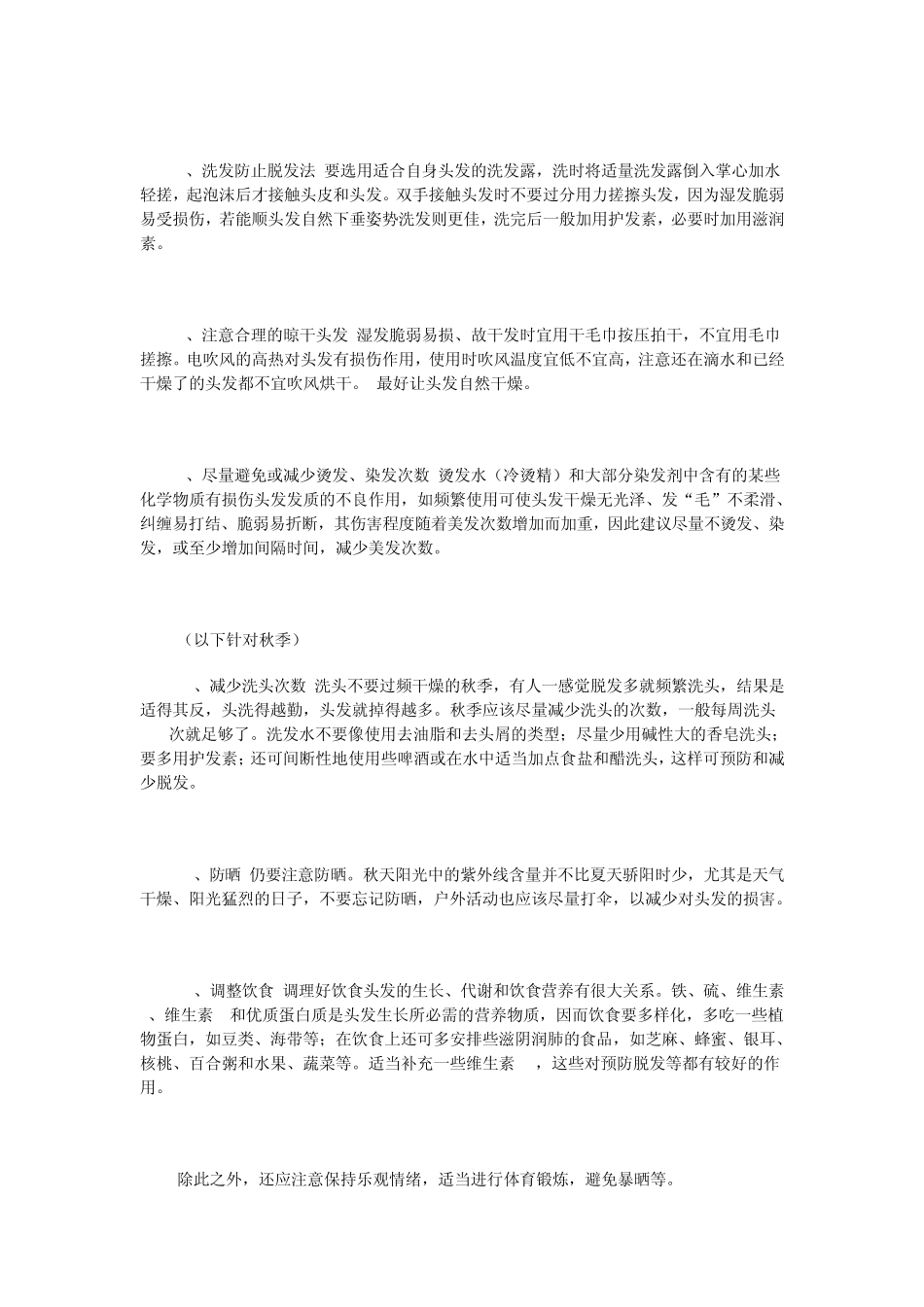 、洗发防止脱发法 要选用适合自身头发的洗发露，洗时将适量洗发露倒入掌心加水轻搓，起泡沫后才接触头皮和头发。双手接触头发时不要过分用力搓擦头发，因为湿发脆弱易受损伤，若能顺头发自然下垂姿势洗发则更佳，洗完后一般加用护发素，必要时加用滋润素。

、注意合理的晾干头发 湿发脆弱易损、故干发时宜用干毛巾按压拍干，不宜用毛巾搓擦。电吹风的高热对头发有损伤作用，使用时吹风温度宜低不宜高，注意还在滴水和已经干燥了的头发都不宜吹风烘干。 最好让头发自然干燥。

、尽量避免或减少烫发、染发次数 烫发水（冷烫精）和大部分染发剂中含有的某些化学物质有损伤头发发质的不良作用，如频繁使用可使头发干燥无光泽、发“毛”不柔滑、纠缠易打结、脆弱易折断，其伤害程度随着美发次数增加而加重，因此建议尽量不烫发、染发，或至少增加间隔时间，减少美发次数。

（以下针对秋季）

、减少洗头次数 洗头不要过频干燥的秋季，有人一感觉脱发多就频繁洗头，结果是适得其反，头洗得越勤，头发就掉得越多。秋季应该尽量减少洗头的次数，一般每周洗头 次就足够了。洗发水不要像使用去油脂和去头屑的类型；尽量少用碱性大的香皂洗头；要多用护发素；还可间断性地使用些啤酒或在水中适当加点食盐和醋洗头，这样可预防和减少脱发。

、防晒 仍要注意防晒。秋天阳光中的紫外线含量并不比夏天骄阳时少，尤其是天气干燥、阳光猛烈的日子，不要忘记防晒，户外活动也应该尽量打伞，以减少对头发的损害。

、调整饮食 调理好饮食头发的生长、代谢和饮食营养有很大关系。铁、硫、维生素 、维生素 和优质蛋白质是头发生长所必需的营养物质，因而饮食要多样化，多吃一些植物蛋白，如豆类、海带等；在饮食上还可多安排些滋阴润肺的食品，如芝麻、蜂蜜、银耳、核桃、百合粥和水果、蔬菜等。适当补充一些维生素 ，这些对预防脱发等都有较好的作用。

除此之外，还应注意保持乐观情绪，适当进行体育锻炼，避免暴晒等。